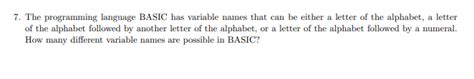 7. The programming language BASIC has variable names that can be either a letter of the alphabet, a letter of the alphabet followed by another letter of the alphabet, or a letter of the alphabet followed by a numeral. How many different variable names are possible in BASIC?